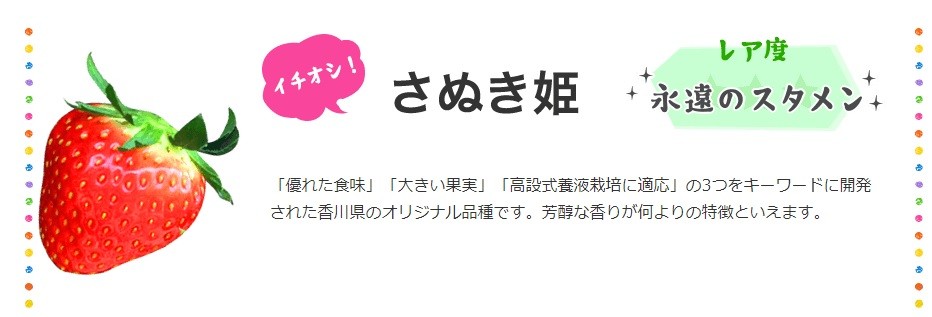 イチオシ！

さぬき姫

レア度
永遠のスタメン

「優れた食味」「大きい果実」「高設式養液栽培に適応」の3つをキーワードに開発された香川県のオリジナル品種です。芳醇な香りが何よりの特徴といえます。